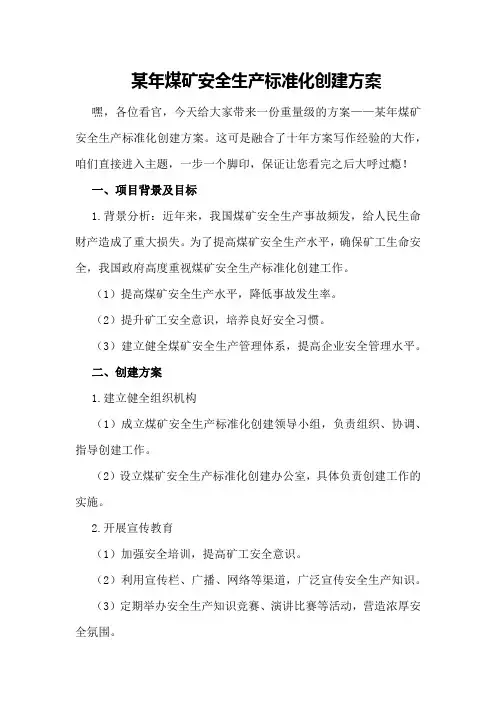 某年煤矿安全生产标准化创建方案

嘿，各位看官，今天给大家带来一份重量级的方案——某年煤矿安全生产标准化创建方案。这可是融合了十年方案写作经验的大作，咱们直接进入主题，一步一个脚印，保证让您看完之后大呼过瘾！

一、项目背景及目标

1.背景分析：近年来，我国煤矿安全生产事故频发，给人民生命财产造成了重大损失。为了提高煤矿安全生产水平，确保矿工生命安全，我国政府高度重视煤矿安全生产标准化创建工作。

（1）提高煤矿安全生产水平，降低事故发生率。

（2）提升矿工安全意识，培养良好安全习惯。

（3）建立健全煤矿安全生产管理体系，提高企业安全管理水平。

二、创建方案

1.建立健全组织机构

（1）成立煤矿安全生产标准化创建领导小组，负责组织、协调、指导创建工作。

（2）设立煤矿安全生产标准化创建办公室，具体负责创建工作的实施。

2.开展宣传教育

（1）加强安全培训，提高矿工安全意识。

（2）利用宣传栏、广播、网络等渠道，广泛宣传安全生产知识。

（3）定期举办安全生产知识竞赛、演讲比赛等活动，营造浓厚安全氛围。